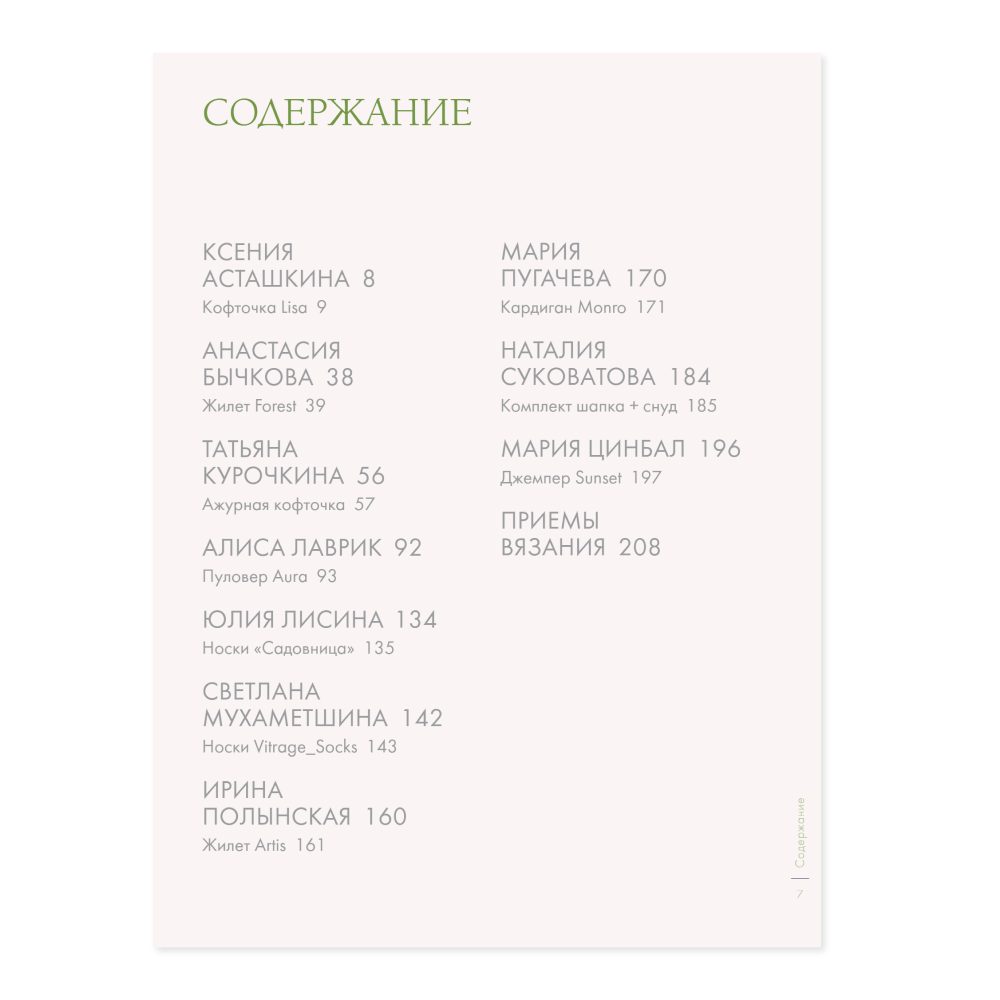 СОДЕРЖАНИЕ

КСЕНИЯ
АСТАШКИНА 8
Кофточка Lisa 9

АНАСТАСИЯ
БЫЧКОВА 38
Жилет Forest 39

ТАТЬЯНА
КУРОЧКИНА 56
Ажурная кофточка 57

АЛИСА ЛАВРИК 92
Пуловер Aura 93

ЮЛИЯ ЛИСИНА 134
Носки «Садовница» 135

СВЕТЛАНА
МУХАМЕТШИНА 142
Носки Vitrage_Socks 143

ИРИНА
ПОЛЫНСКАЯ 160
Жилет Artis 161

МАРИЯ
ПУГАЧЕВА 170
Кардиган Monro 171

НАТАЛИЯ
СУКОВАТОВА 184
Комплект шапка + снуд 185

МАРИЯ ЦИНБАЛ 196
Джемпер Sunset 197

ПРИЕМЫ
ВЯЗАНИЯ 208

Содержание
7